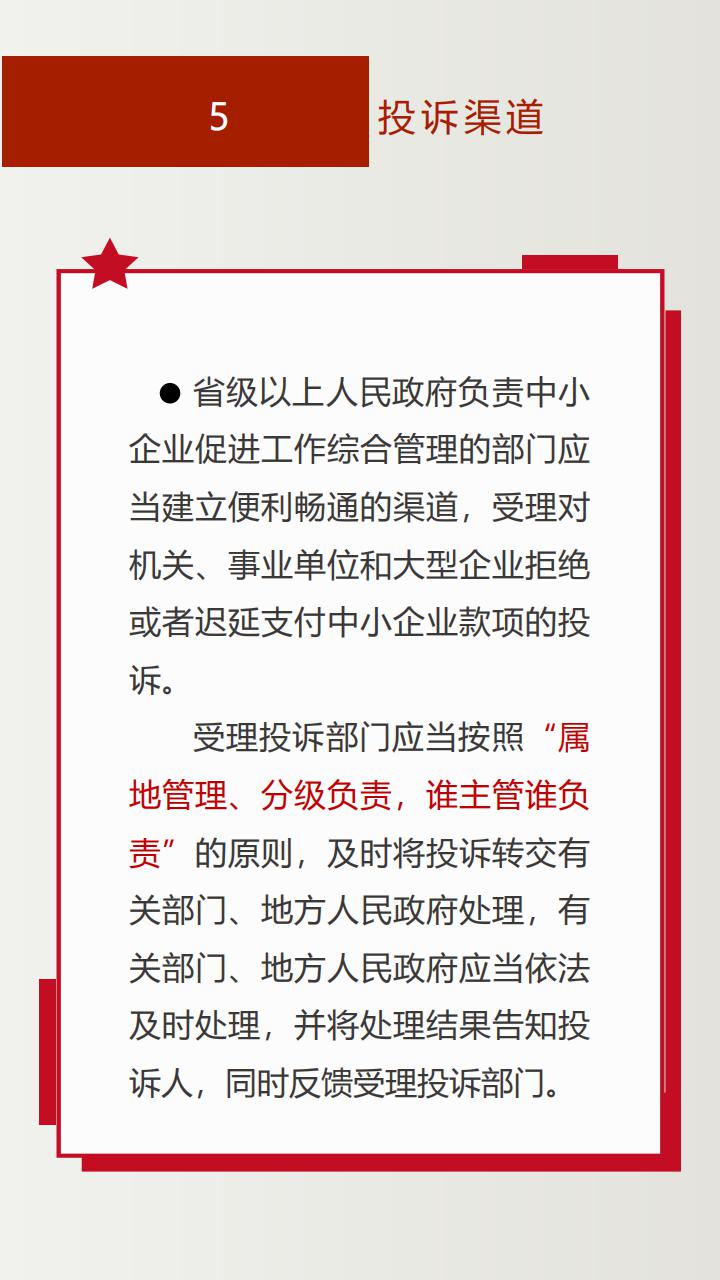 5 投诉渠道

● 省级以上人民政府负责中小企业促进工作综合管理的部门应当建立便利畅通的渠道，受理对机关、事业单位和大型企业拒绝或者迟延支付中小企业款项的投诉。

受理投诉部门应当按照“属地管理、分级负责，谁主管谁负责”的原则，及时将投诉转交有关部门、地方人民政府处理，有关部门、地方人民政府应当依法及时处理，并将处理结果告知投诉人，同时反馈受理投诉部门。